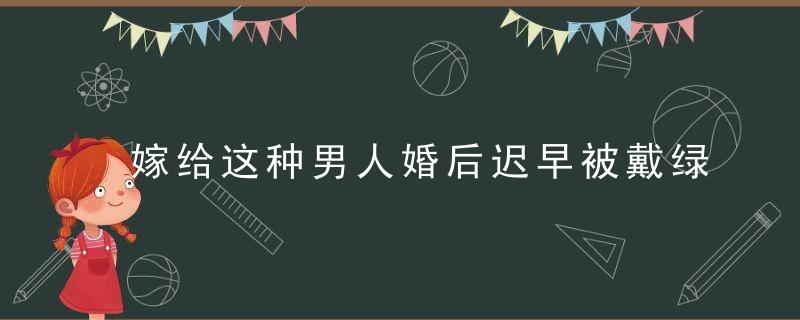 嫁给这种男人婚后迟早被戴绿